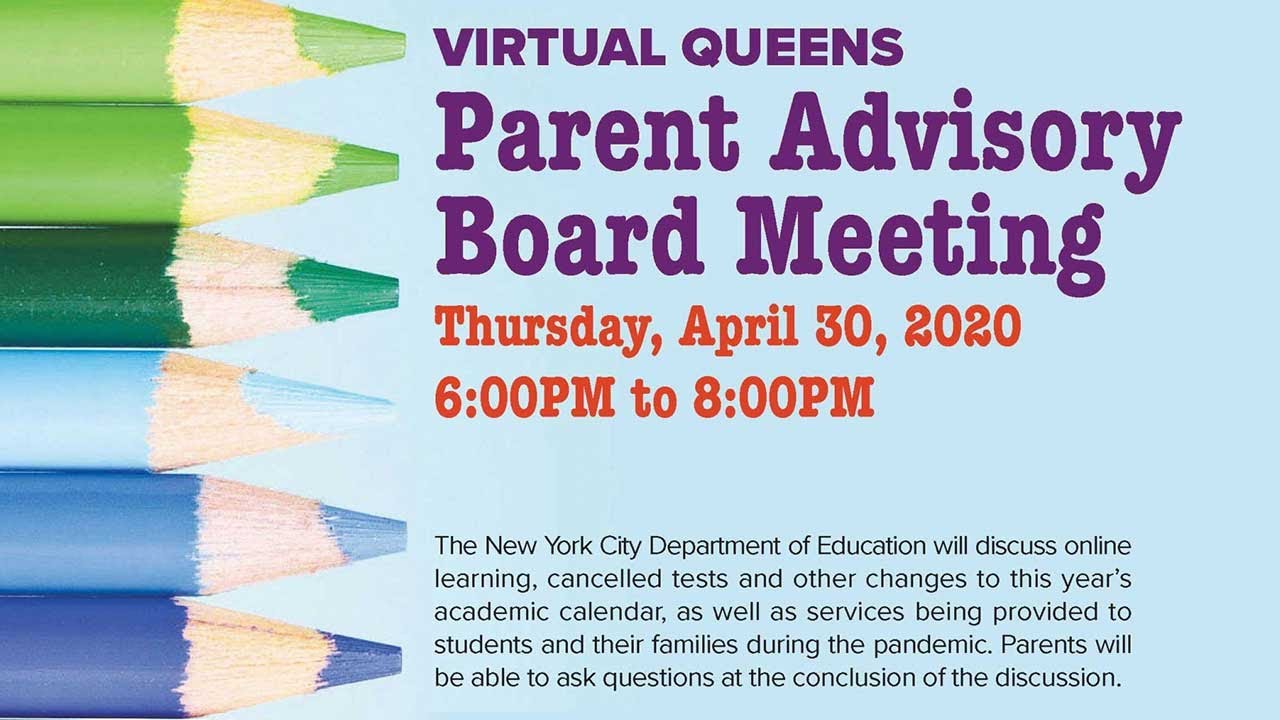 VIRTUAL QUEENS
Parent Advisory Board Meeting

Thursday, April 30, 2020
6:00PM to 8:00PM

The New York City Department of Education will discuss online learning, cancelled tests and other changes to this year's academic calendar, as well as services being provided to students and their families during the pandemic. Parents will be able to ask questions at the conclusion of the discussion.